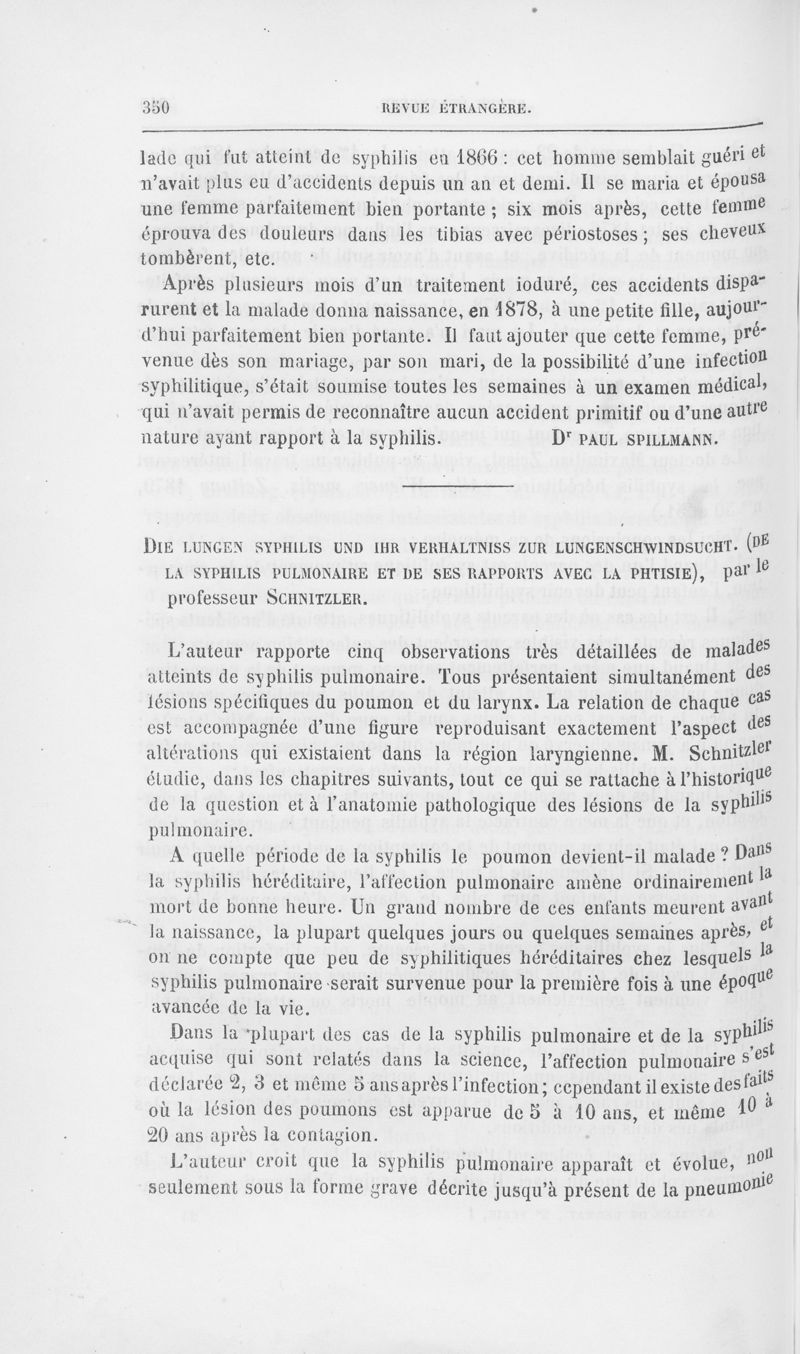 350 REVUE ÉTRANGÈRE.

lade qui fut atteint de syphilis en 1866 : cet homme semblait guéri et n'avait plus eu d'accidents depuis un an et demi. Il se maria et épousa une femme parfaitement bien portante ; six mois après, cette femme éprouva des douleurs dans les tibias avec périostoses ; ses cheveux tombèrent, etc.

Après plusieurs mois d'un traitement ioduré, ces accidents disparurent et la malade donna naissance, en 1878, à une petite fille, aujourd'hui parfaitement bien portante. Il faut ajouter que cette femme, prévenue dès son mariage, par son mari, de la possibilité d'une infection syphilitique, s'était soumise toutes les semaines à un examen médical, qui n'avait permis de reconnaître aucun accident primitif ou d'une autre nature ayant rapport à la syphilis. Dr PAUL SPILLMANN.

DIE LUNGEN SYPHILIS UND IHR VERHALTNISS ZUR LUNGENSCHWINDSUCHT. (DE LA SYPHILIS PULMONAIRE ET DE SES RAPPORTS AVEC LA PHTISIE), par le professeur SCHNITZLER.

L'auteur rapporte cinq observations très détaillées de malades atteints de syphilis pulmonaire. Tous présentaient simultanément des lésions spécifiques du poumon et du larynx. La relation de chaque cas est accompagnée d'une figure reproduisant exactement l'aspect des altérations qui existaient dans la région laryngienne. M. Schnitzler étudie, dans les chapitres suivants, tout ce qui se rattache à l'historique de la question et à l'anatomie pathologique des lésions de la syphilis pulmonaire.

A quelle période de la syphilis le poumon devient-il malade ? Dans la syphilis héréditaire, l'affection pulmonaire amène ordinairement la mort de bonne heure. Un grand nombre de ces enfants meurent avant la naissance, la plupart quelques jours ou quelques semaines après, et on ne compte que peu de syphilitiques héréditaires chez lesquels la syphilis pulmonaire serait survenue pour la première fois à une époque avancée de la vie.

Dans la plupart des cas de la syphilis pulmonaire et de la syphilis acquise qui sont relatés dans la science, l'affection pulmonaire s'est déclarée 2, 3 et même 5 ans après l'infection ; cependant il existe des faits où la lésion des poumons est apparue de 5 à 10 ans, et même 10 à 20 ans après la contagion.

L'auteur croit que la syphilis pulmonaire apparaît et évolue, non seulement sous la forme grave décrite jusqu'à présent de la pneumonie